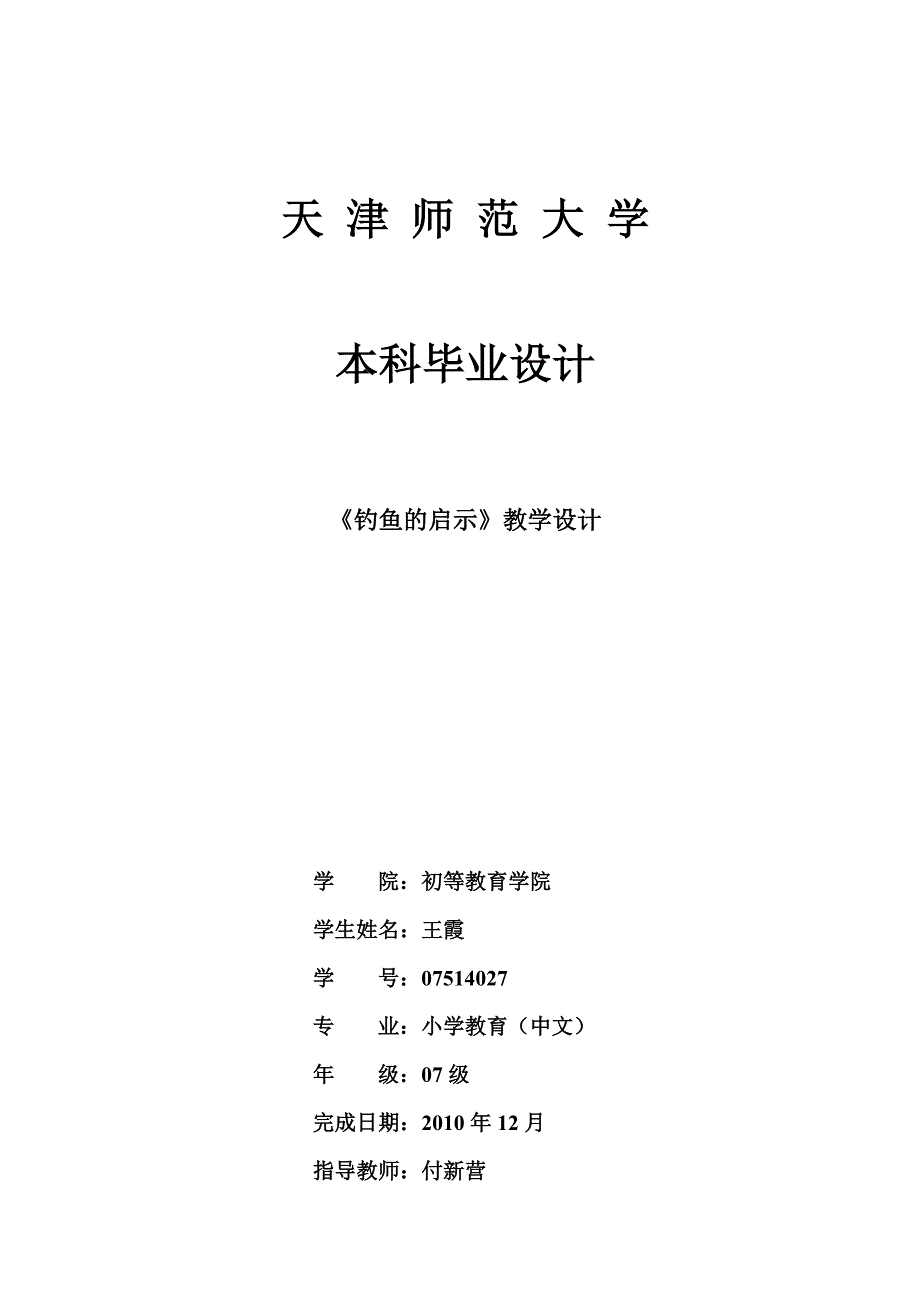 天 津 师 范 大 学

本科毕业设计

《钓鱼的启示》教学设计

学　　院：初等教育学院

学生姓名：王霞

学　　号：07514027

专　　业：小学教育（中文）

年　　级：07 级

完成日期：2010 年 12 月

指导教师：付新营